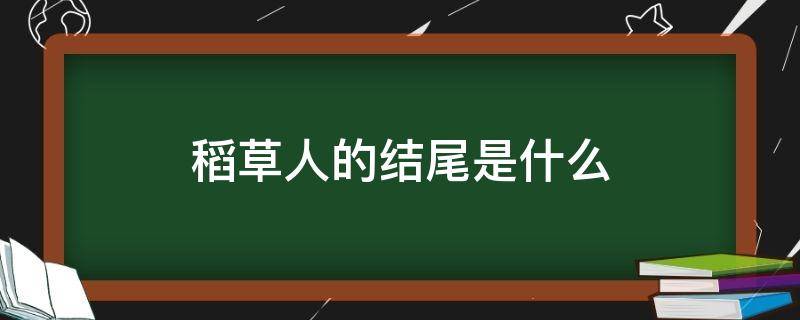 稻草人的结尾是什么